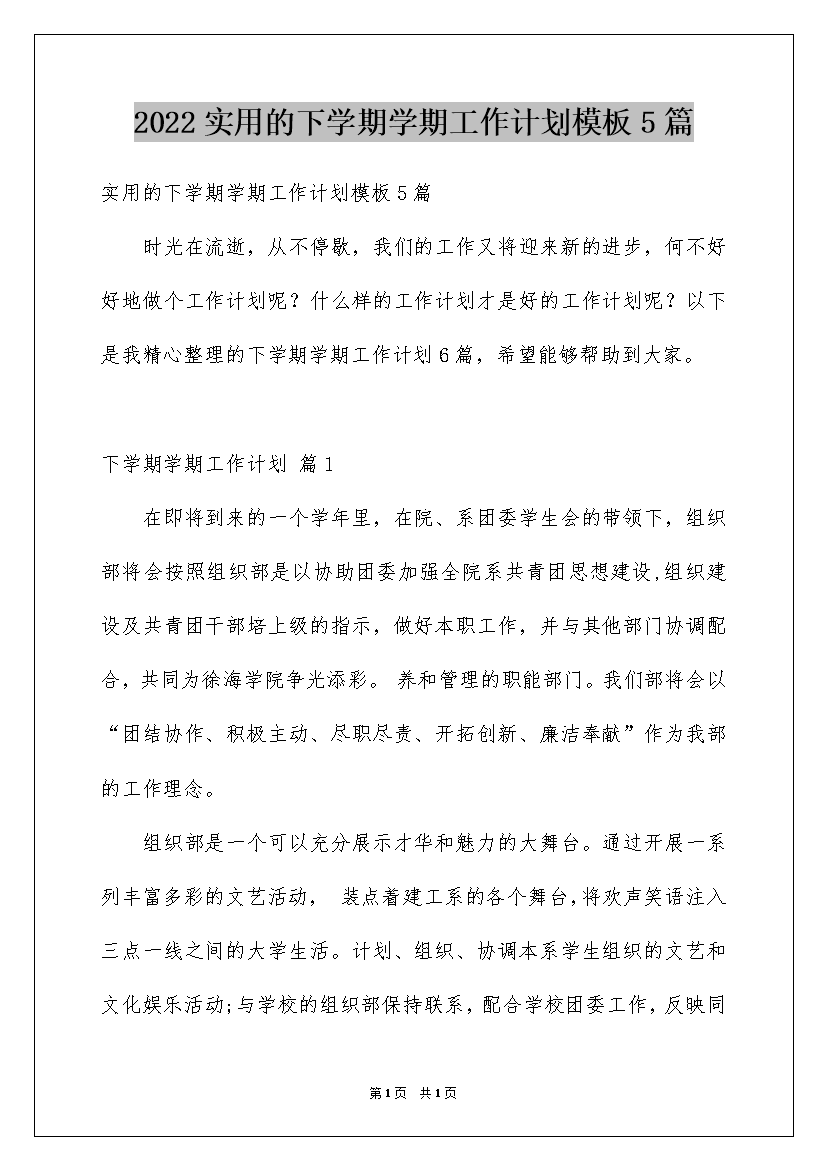 2022实用的下学期学期工作计划模板5篇

实用的下学期学期工作计划模板5篇

时光在流逝，从不停歇，我们的工作又将迎来新的进步，何不好好地做个工作计划呢？什么样的工作计划才是好的工作计划呢？以下是我精心整理的下学期学期工作计划6篇，希望能够帮助到大家。

下学期学期工作计划 篇1

在即将到来的一个学年里，在院、系团委学生会的带领下，组织部将会按照组织部是以协助团委加强全院系共青团思想建设,组织建设及共青团干部培上级的指示，做好本职工作，并与其他部门协调配合，共同为徐海学院争光添彩。 养和管理的职能部门。我们部将会以“团结协作、积极主动、尽职尽责、开拓创新、廉洁奉献”作为我部的工作理念。

组织部是一个可以充分展示才华和魅力的大舞台。通过开展一系列丰富多彩的文艺活动， 装点着建工系的各个舞台,将欢声笑语注入三点一线之间的大学生活。计划、组织、协调本系学生组织的文艺和文化娱乐活动;与学校的组织部保持联系，配合学校团委工作，反映同

第1页 共1页